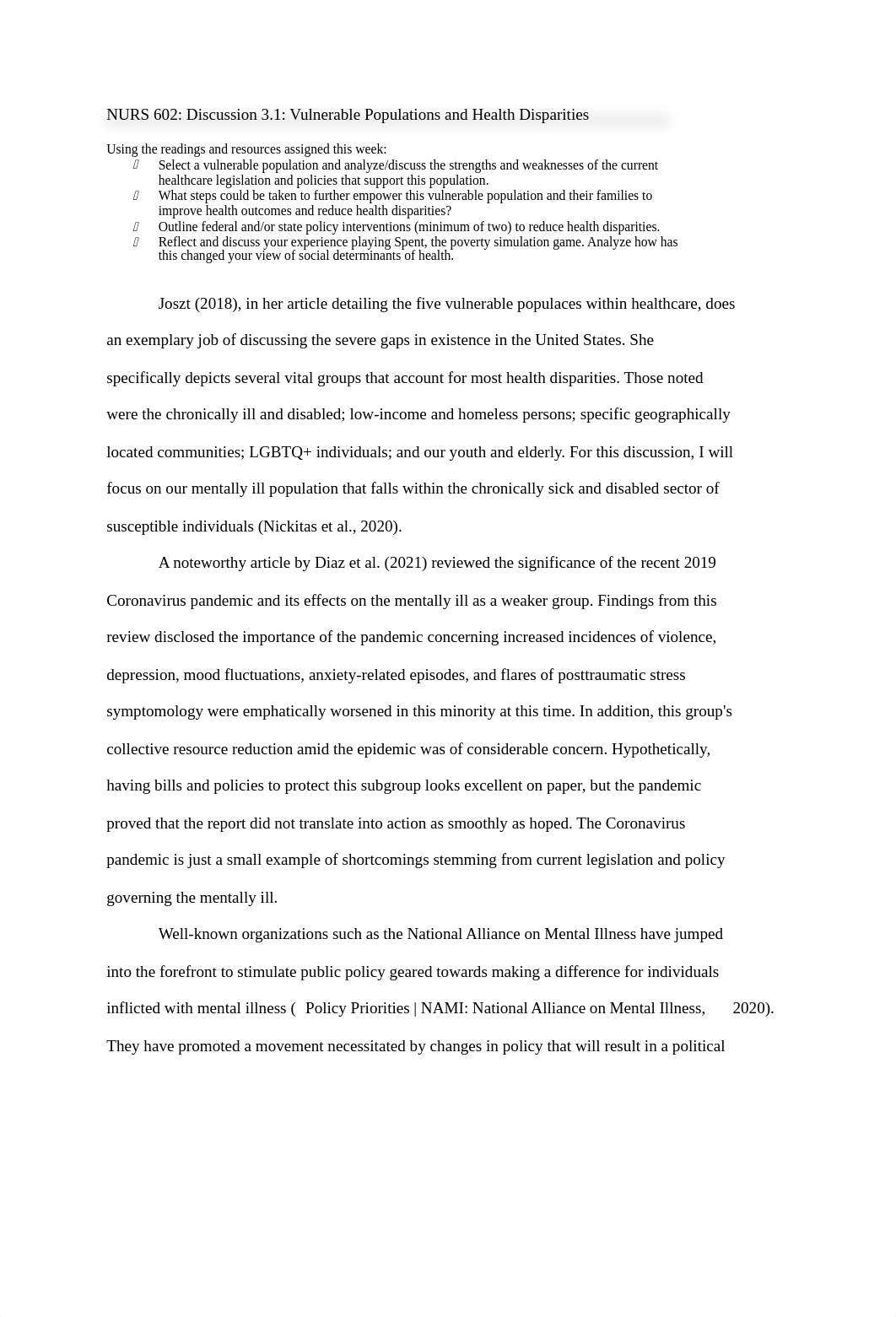 NURS 602: Discussion 3.1: Vulnerable Populations and Health Disparities

Using the readings and resources assigned this week:
- Select a vulnerable population and analyze/discuss the strengths and weaknesses of the current healthcare legislation and policies that support this population.
- What steps could be taken to further empower this vulnerable population and their families to improve health outcomes and reduce health disparities?
- Outline federal and/or state policy interventions (minimum of two) to reduce health disparities.
- Reflect and discuss your experience playing Spent, the poverty simulation game. Analyze how has this changed your view of social determinants of health.

Joszt (2018), in her article detailing the five vulnerable populaces within healthcare, does an exemplary job of discussing the severe gaps in existence in the United States. She specifically depicts several vital groups that account for most health disparities. Those noted were the chronically ill and disabled; low-income and homeless persons; specific geographically located communities; LGBTQ+ individuals; and our youth and elderly. For this discussion, I will focus on our mentally ill population that falls within the chronically sick and disabled sector of susceptible individuals (Nickitas et al., 2020).

A noteworthy article by Diaz et al. (2021) reviewed the significance of the recent 2019 Coronavirus pandemic and its effects on the mentally ill as a weaker group. Findings from this review disclosed the importance of the pandemic concerning increased incidences of violence, depression, mood fluctuations, anxiety-related episodes, and flares of posttraumatic stress symptomology were emphatically worsened in this minority at this time. In addition, this group's collective resource reduction amid the epidemic was of considerable concern. Hypothetically, having bills and policies to protect this subgroup looks excellent on paper, but the pandemic proved that the report did not translate into action as smoothly as hoped. The Coronavirus pandemic is just a small example of shortcomings stemming from current legislation and policy governing the mentally ill.

Well-known organizations such as the National Alliance on Mental Illness have jumped into the forefront to stimulate public policy geared towards making a difference for individuals inflicted with mental illness ( Policy Priorities | NAMI: National Alliance on Mental Illness, 2020). They have promoted a movement necessitated by changes in policy that will result in a political